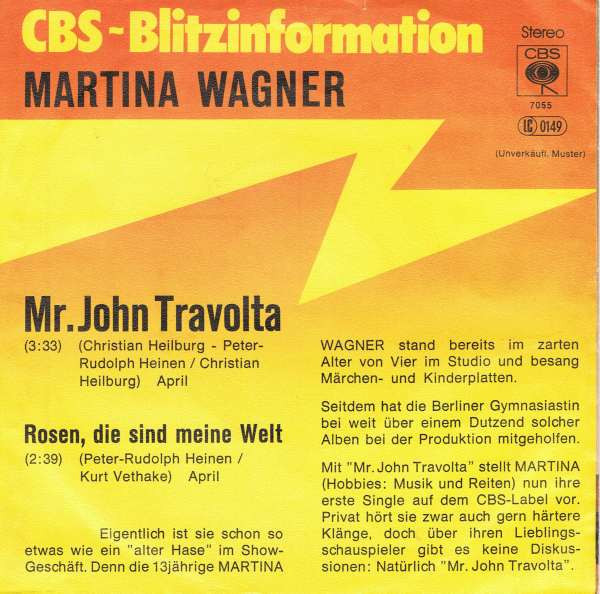 CBS - Blitzinformation

MARTINA WAGNER

Stereo
CBS
7055
LC 0149
(Unverkäufl. Muster)

Mr. John Travolta

(3:33) (Christian Heilburg - Peter-Rudolph Heinen / Christian Heilburg) April

Rosen, die sind meine Welt

(2:39) (Peter-Rudolph Heinen / Kurt Vethake) April

Eigentlich ist sie schon so etwas wie ein "alter Hase" im Show-Geschäft. Denn die 13jährige MARTINA WAGNER stand bereits im zarten Alter von Vier im Studio und besang Märchen- und Kinderplatten.

Seitdem hat die Berliner Gymnasiastin bei weit über einem Dutzend solcher Alben bei der Produktion mitgeholfen.

Mit "Mr. John Travolta" stellt MARTINA (Hobbies: Musik und Reiten) nun ihre erste Single auf dem CBS-Label vor. Privat hört sie zwar auch gern härtere Klänge, doch über ihren Lieblingsschauspieler gibt es keine Diskussionen: Natürlich "Mr. John Travolta".